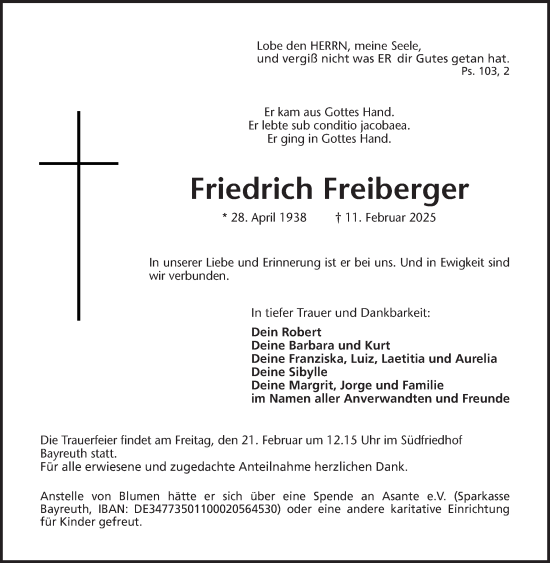 Lobe den HERRN, meine Seele,
und vergiß nicht was ER dir Gutes getan hat.
Ps. 103, 2

Er kam aus Gottes Hand.
Er lebte sub conditio jacobaea.
Er ging in Gottes Hand.

Friedrich Freiberger

* 28. April 1938 † 11. Februar 2025

In unserer Liebe und Erinnerung ist er bei uns. Und in Ewigkeit sind wir verbunden.

In tiefer Trauer und Dankbarkeit:

Dein Robert
Deine Barbara und Kurt
Deine Franziska, Luiz, Laetitia und Aurelia
Deine Sibylle
Deine Margrit, Jorge und Familie
im Namen aller Anverwandten und Freunde

Die Trauerfeier findet am Freitag, den 21. Februar um 12.15 Uhr im Südfriedhof Bayreuth statt.
Für alle erwiesene und zugedachte Anteilnahme herzlichen Dank.

Anstelle von Blumen hätte er sich über eine Spende an Asante e.V. (Sparkasse Bayreuth, IBAN: DE34773501100020564530) oder eine andere karitative Einrichtung für Kinder gefreut.